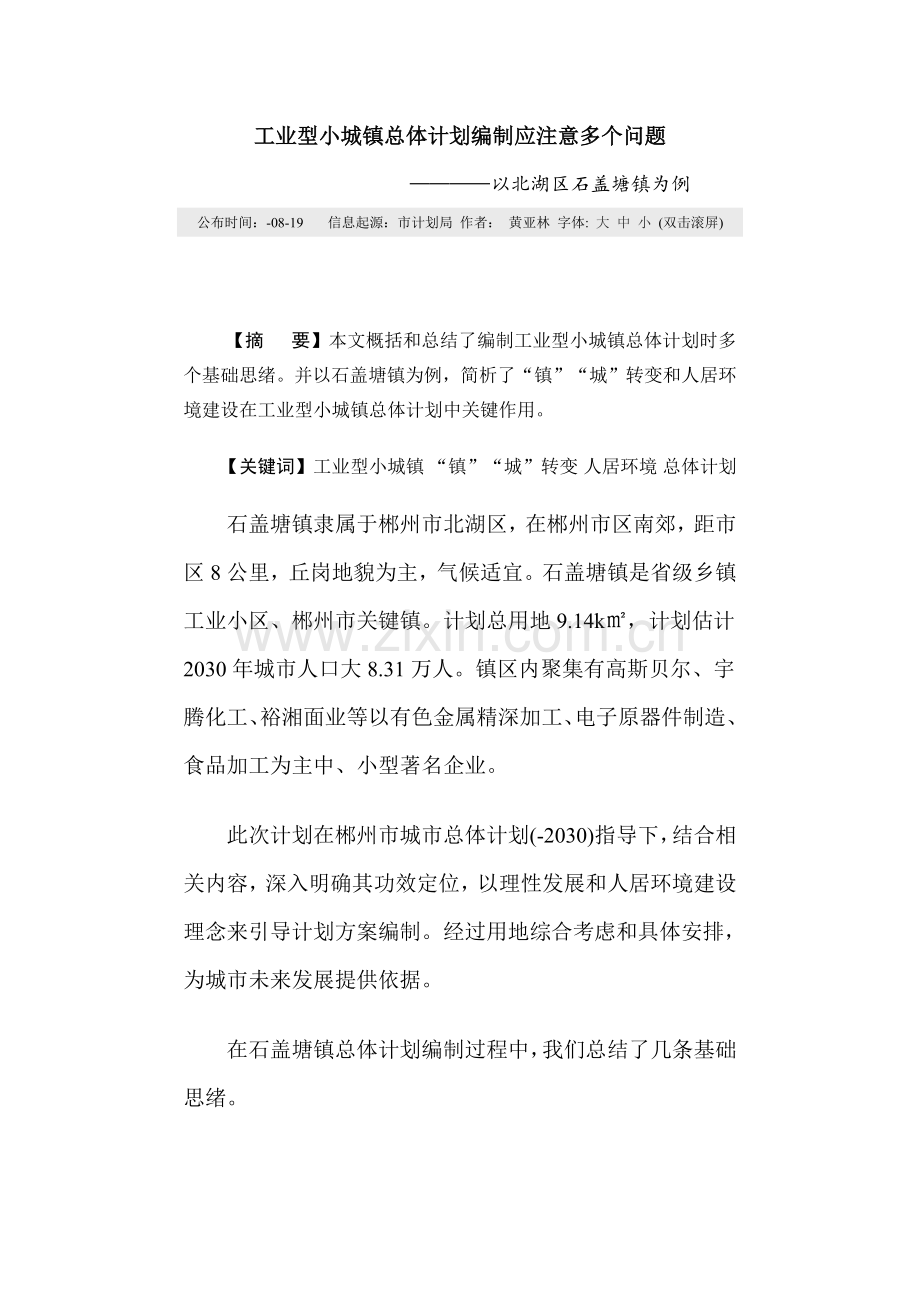 工业型小城镇总体计划编制应注意多个问题

————以北湖区石盖塘镇为例

公布时间：-08-19　信息起源：市计划局 作者： 黄亚林 字体: 大 中 小 (双击滚屏)

【摘　要】本文概括和总结了编制工业型小城镇总体计划时多个基础思绪。并以石盖塘镇为例，简析了“镇”“城”转变和人居环境建设在工业型小城镇总体计划中关键作用。

【关键词】工业型小城镇 “镇”“城”转变 人居环境 总体计划

石盖塘镇隶属于郴州市北湖区，在郴州市区南郊，距市区8公里，丘岗地貌为主，气候适宜。石盖塘镇是省级乡镇工业小区、郴州市关键镇。计划总用地9.14k㎡，计划估计2030年城市人口大8.31万人。镇区内聚集有高斯贝尔、宇腾化工、裕湘面业等以有色金属精深加工、电子原器件制造、食品加工为主中、小型著名企业。

此次计划在郴州市城市总体计划(-2030)指导下，结合相关内容，深入明确其功效定位，以理性发展和人居环境建设理念来引导计划方案编制。经过用地综合考虑和具体安排，为城市未来发展提供依据。

在石盖塘镇总体计划编制过程中，我们总结了几条基础思绪。

www.zixin.com.cn